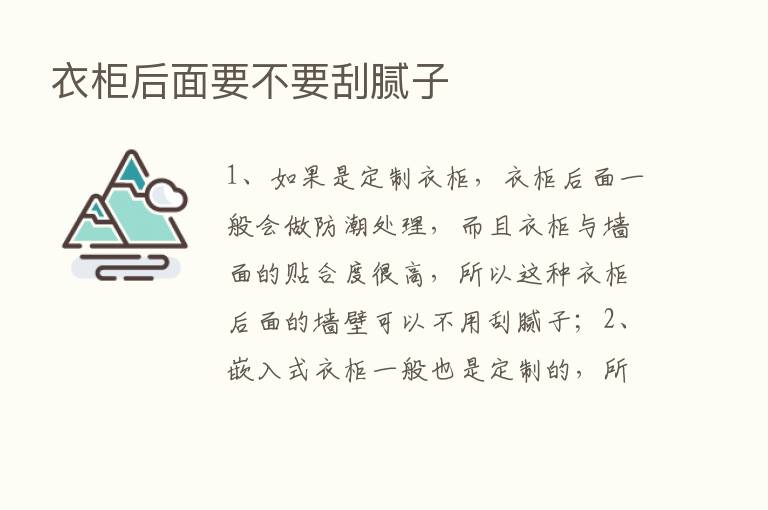 衣柜后面要不要刮腻子

1、如果是定制衣柜，衣柜后面一般会做防潮处理，而且衣柜与墙面的贴合度很高，所以这种衣柜后面的墙壁可以不用刮腻子；2、嵌入式衣柜一般也是定制的，所